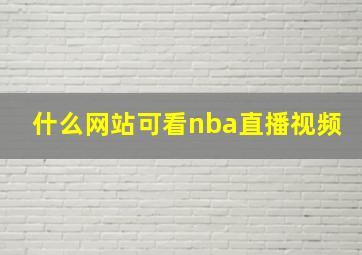 什么网站可看nba直播视频